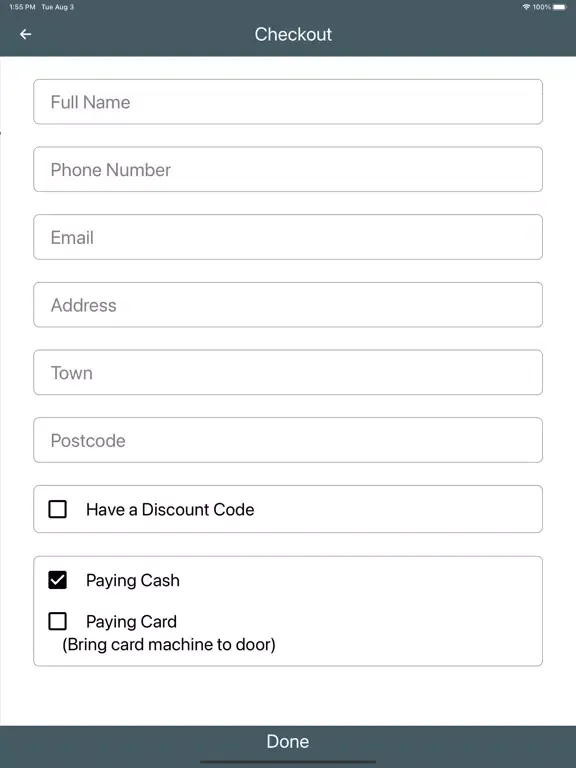 1:55 PM Tue Aug 3

100%

Checkout

Full Name

Phone Number

Email

Address

Town

Postcode

Have a Discount Code

Paying Cash

Paying Card
(Bring card machine to door)

Done